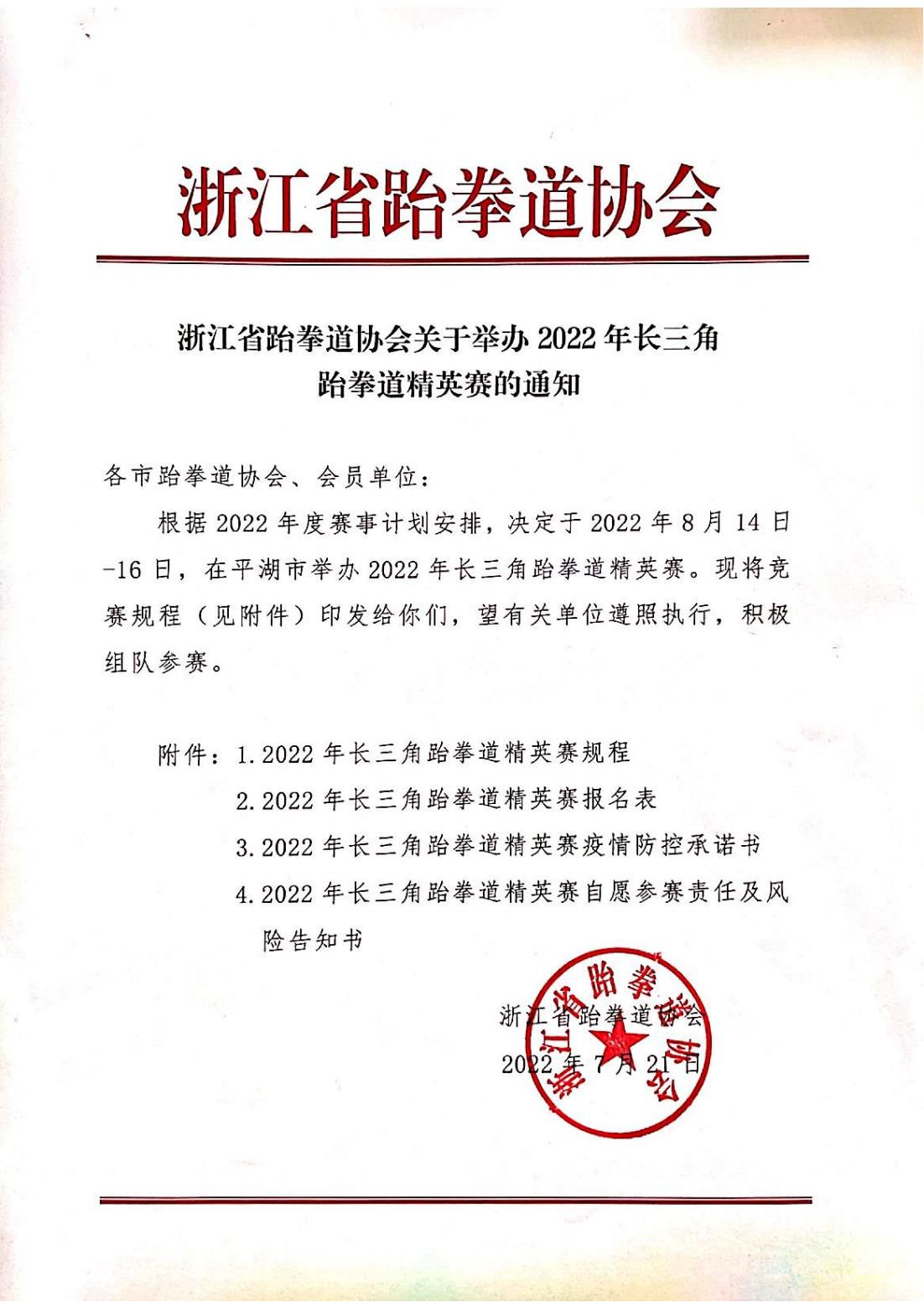 浙江省跆拳道协会

浙江省跆拳道协会关于举办 2022 年长三角跆拳道精英赛的通知

各市跆拳道协会、会员单位：

根据 2022 年度赛事计划安排，决定于 2022 年 8 月 14 日-16 日，在平湖市举办 2022 年长三角跆拳道精英赛。现将竞赛规程（见附件）印发给你们，望有关单位遵照执行，积极组队参赛。

附件：1.2022 年长三角跆拳道精英赛规程
2.2022 年长三角跆拳道精英赛报名表
3.2022 年长三角跆拳道精英赛疫情防控承诺书
4.2022 年长三角跆拳道精英赛自愿参赛责任及风险告知书

浙江省跆拳道协会
2022 年 7 月 21 日

浙江省跆拳道协会